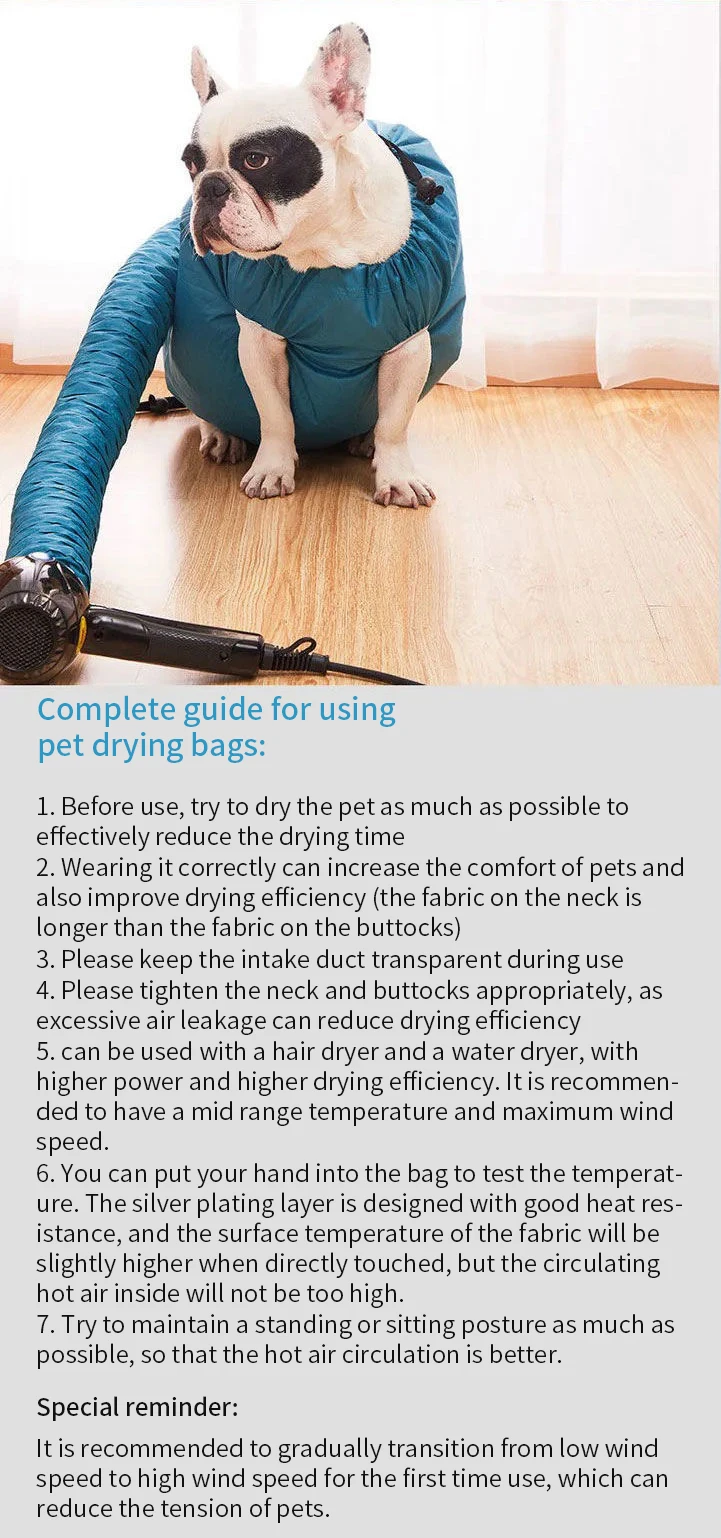 Complete guide for using pet drying bags:

1. Before use, try to dry the pet as much as possible to effectively reduce the drying time
2. Wearing it correctly can increase the comfort of pets and also improve drying efficiency (the fabric on the neck is longer than the fabric on the buttocks)
3. Please keep the intake duct transparent during use
4. Please tighten the neck and buttocks appropriately, as excessive air leakage can reduce drying efficiency
5. can be used with a hair dryer and a water dryer, with higher power and higher drying efficiency. It is recommended to have a mid range temperature and maximum wind speed.
6. You can put your hand into the bag to test the temperature. The silver plating layer is designed with good heat resistance, and the surface temperature of the fabric will be slightly higher when directly touched, but the circulating hot air inside will not be too high.
7. Try to maintain a standing or sitting posture as much as possible, so that the hot air circulation is better.

Special reminder:

It is recommended to gradually transition from low wind speed to high wind speed for the first time use, which can reduce the tension of pets.